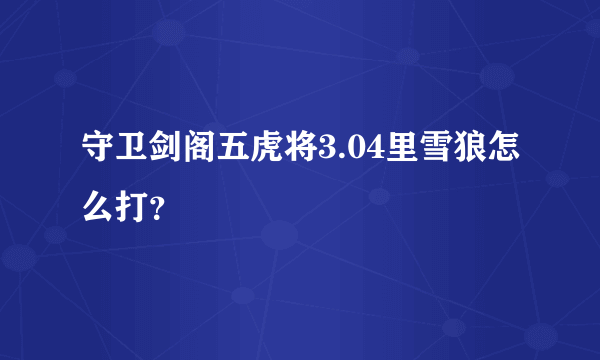 守卫剑阁五虎将3.04里雪狼怎么打?